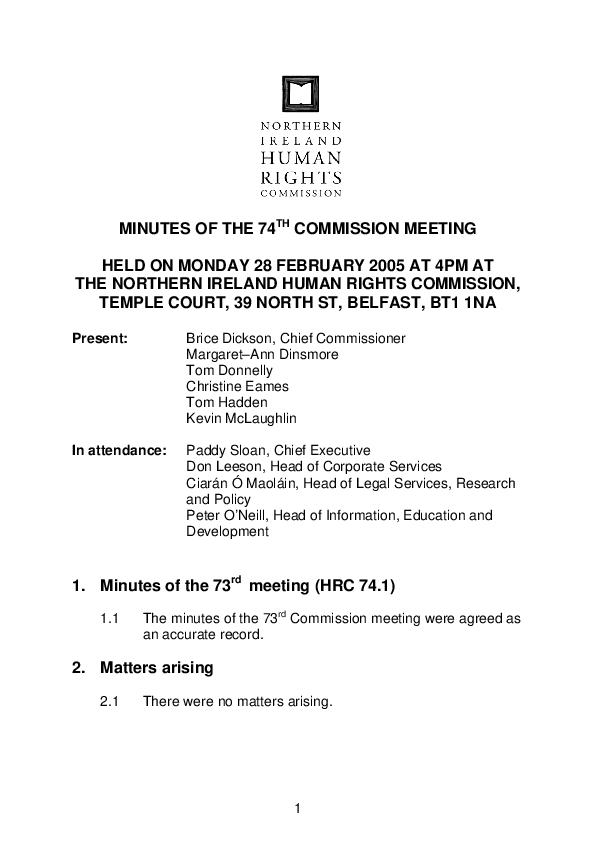 NORTHERN
IRELAND
HUMAN
RIGHTS
COMMISSION

MINUTES OF THE 74$^{TH}$ COMMISSION MEETING

HELD ON MONDAY 28 FEBRUARY 2005 AT 4PM AT THE NORTHERN IRELAND HUMAN RIGHTS COMMISSION, TEMPLE COURT, 39 NORTH ST, BELFAST, BT1 1NA

Present: Brice Dickson, Chief Commissioner
Margaret–Ann Dinsmore
Tom Donnelly
Christine Eames
Tom Hadden
Kevin McLaughlin

In attendance: Paddy Sloan, Chief Executive
Don Leeson, Head of Corporate Services
Ciarán Ó Maoláin, Head of Legal Services, Research and Policy
Peter O'Neill, Head of Information, Education and Development

1. Minutes of the 73$^{rd}$ meeting (HRC 74.1)

1.1 The minutes of the 73$^{rd}$ Commission meeting were agreed as an accurate record.

2. Matters arising

2.1 There were no matters arising.

1